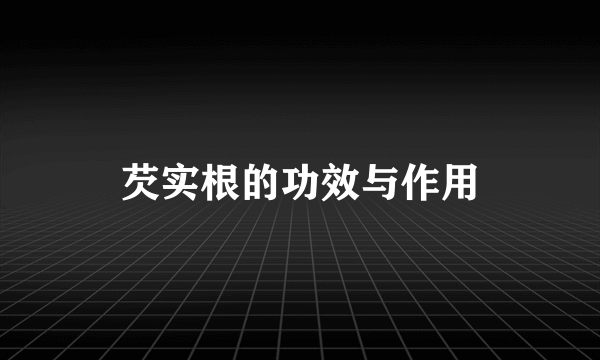 芡实根的功效与作用